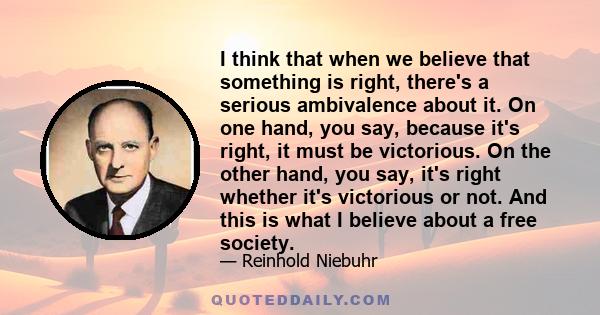 I think that when we believe that something is right, there's a serious ambivalence about it. On one hand, you say, because it's right, it must be victorious. On the other hand, you say, it's right whether it's victorious or not. And this is what I believe about a free society.

— Reinhold Niebuhr

QUOTEDDAILY.COM